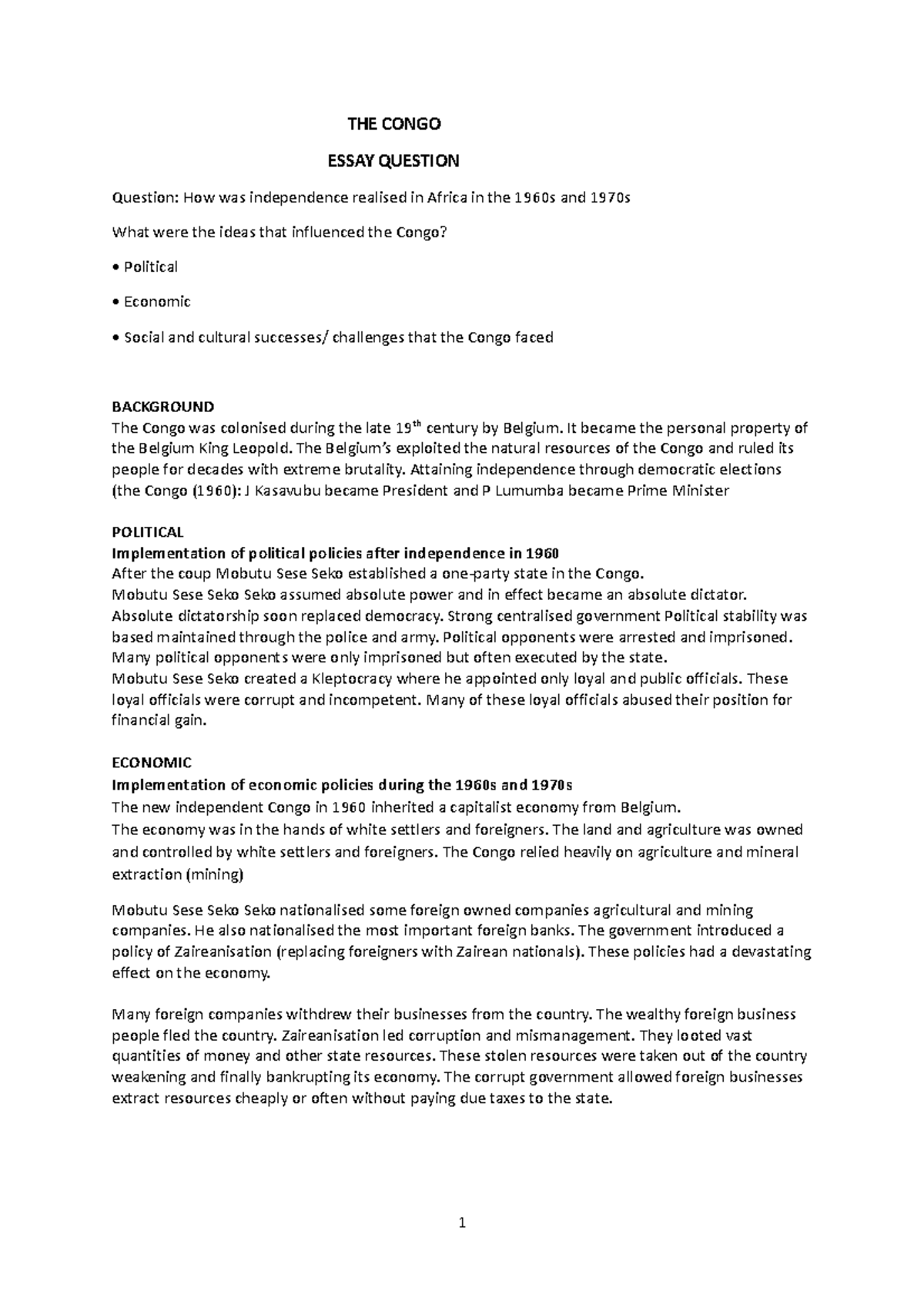 THE CONGO

ESSAY QUESTION

Question: How was independence realised in Africa in the 1960s and 1970s

What were the ideas that influenced the Congo?

• Political

• Economic

• Social and cultural successes/ challenges that the Congo faced

BACKGROUND
The Congo was colonised during the late 19$^{th}$ century by Belgium. It became the personal property of the Belgium King Leopold. The Belgium's exploited the natural resources of the Congo and ruled its people for decades with extreme brutality. Attaining independence through democratic elections (the Congo (1960): J Kasavubu became President and P Lumumba became Prime Minister

POLITICAL
Implementation of political policies after independence in 1960
After the coup Mobutu Sese Seko established a one-party state in the Congo.
Mobutu Sese Seko Seko assumed absolute power and in effect became an absolute dictator.
Absolute dictatorship soon replaced democracy. Strong centralised government Political stability was based maintained through the police and army. Political opponents were arrested and imprisoned. Many political opponents were only imprisoned but often executed by the state.
Mobutu Sese Seko created a Kleptocracy where he appointed only loyal and public officials. These loyal officials were corrupt and incompetent. Many of these loyal officials abused their position for financial gain.

ECONOMIC
Implementation of economic policies during the 1960s and 1970s
The new independent Congo in 1960 inherited a capitalist economy from Belgium.
The economy was in the hands of white settlers and foreigners. The land and agriculture was owned and controlled by white settlers and foreigners. The Congo relied heavily on agriculture and mineral extraction (mining)

Mobutu Sese Seko Seko nationalised some foreign owned companies agricultural and mining companies. He also nationalised the most important foreign banks. The government introduced a policy of Zaireanisation (replacing foreigners with Zairean nationals). These policies had a devastating effect on the economy.

Many foreign companies withdrew their businesses from the country. The wealthy foreign business people fled the country. Zaireanisation led corruption and mismanagement. They looted vast quantities of money and other state resources. These stolen resources were taken out of the country weakening and finally bankrupting its economy. The corrupt government allowed foreign businesses extract resources cheaply or often without paying due taxes to the state.

1